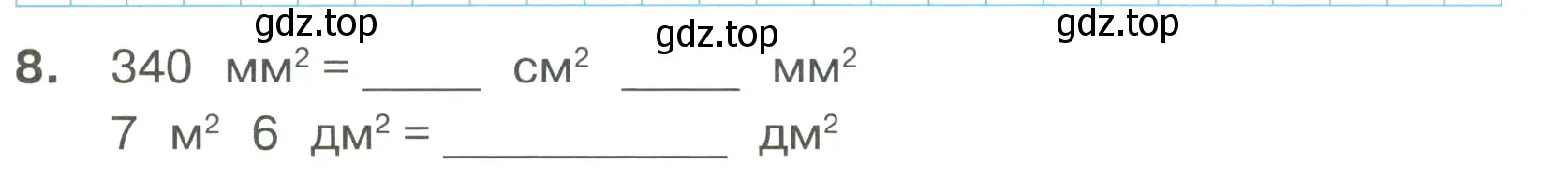 gdz.top gdz.top gdz.top

8. 340 мм$^2$ = ______ см$^2$ ______ мм$^2$

7 м$^2$ 6 дм$^2$ = ____________ дм$^2$